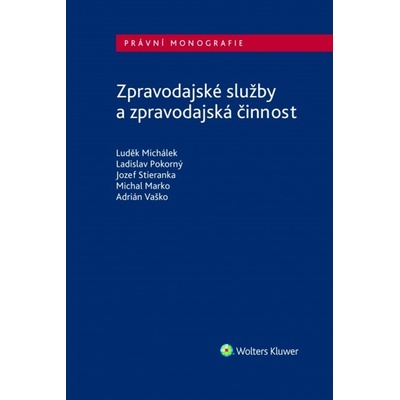 PRÁVNÍ MONOGRAFIE

Zpravodajské služby a zpravodajská činnost

Luděk Michálek
Ladislav Pokorný
Jozef Stieranka
Michal Marko
Adrián Vaško

Wolters Kluwer